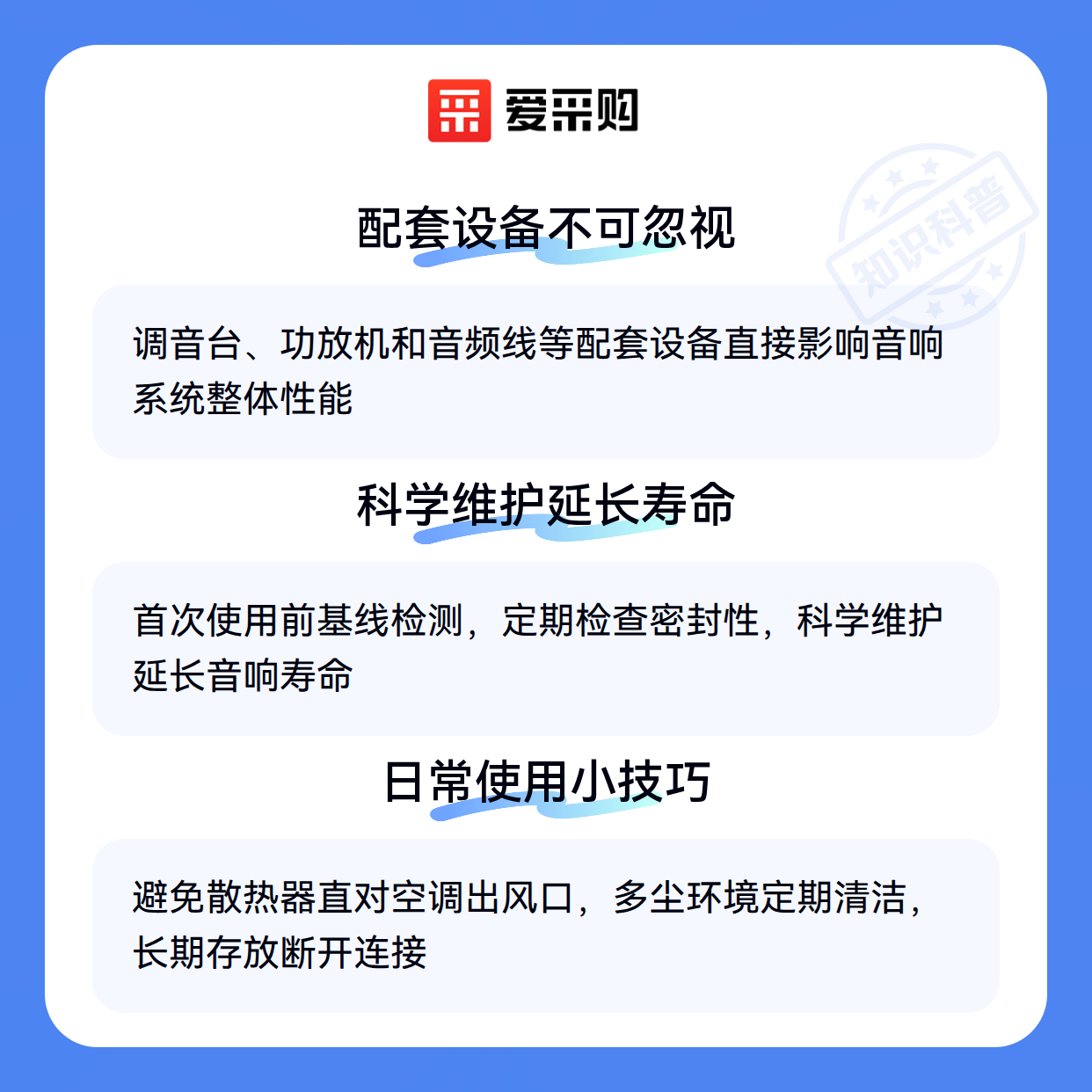 爱采购

配套设备不可忽视

调音台、功放机和音频线等配套设备直接影响音响系统整体性能

科学维护延长寿命

首次使用前基线检测，定期检查密封性，科学维护延长音响寿命

日常使用小技巧

避免散热器直对空调出风口，多尘环境定期清洁，长期存放断开连接

知识科普